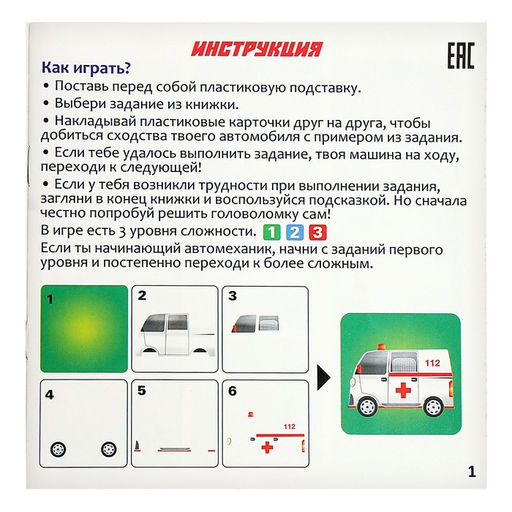 ИНСТРУКЦИЯ

EAC

Как играть?

• Поставь перед собой пластиковую подставку.

• Выбери задание из книжки.

• Накладывай пластиковые карточки друг на друга, чтобы добиться сходства твоего автомобиля с примером из задания.

• Если тебе удалось выполнить задание, твоя машина на ходу, переходи к следующей!

• Если у тебя возникли трудности при выполнении задания, загляни в конец книжки и воспользуйся подсказкой. Но сначала честно попробуй решить головоломку сам!

В игре есть 3 уровня сложности. 1 2 3

Если ты начинающий автомеханик, начни с заданий первого уровня и постепенно переходи к более сложным.

1

2

3

4

5

6

112

112

1